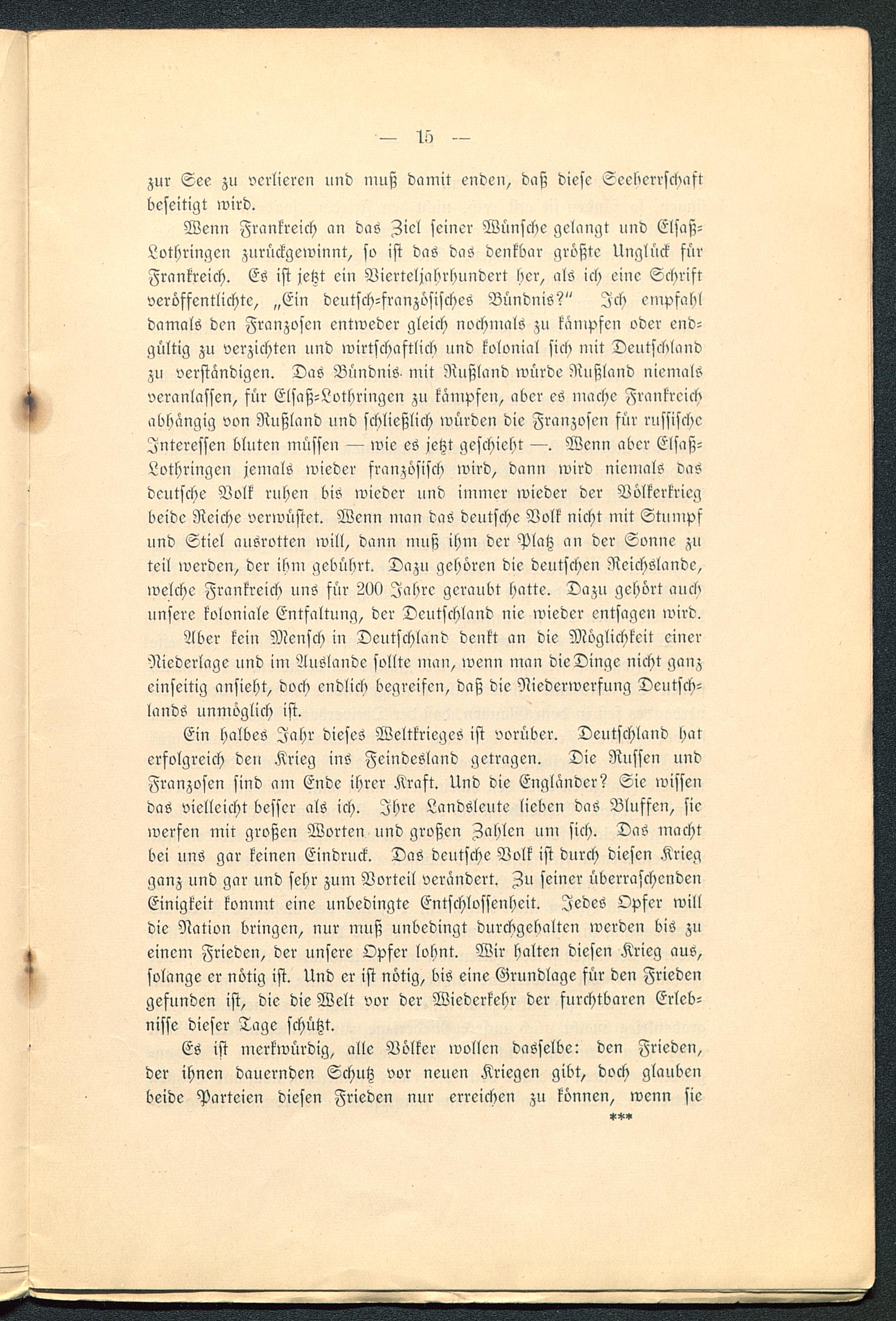 — 15 —

zur See zu verlieren und muß damit enden, daß diese Seeherrschaft beseitigt wird.

Wenn Frankreich an das Ziel seiner Wünsche gelangt und Elsaß-Lothringen zurückgewinnt, so ist das das denkbar größte Unglück für Frankreich. Es ist jetzt ein Vierteljahrhundert her, als ich eine Schrift veröffentlichte, „Ein deutsch-französisches Bündnis?" Ich empfahl damals den Franzosen entweder gleich nochmals zu kämpfen oder endgültig zu verzichten und wirtschaftlich und kolonial sich mit Deutschland zu verständigen. Das Bündnis mit Rußland würde Rußland niemals veranlassen, für Elsaß-Lothringen zu kämpfen, aber es mache Frankreich abhängig von Rußland und schließlich würden die Franzosen für russische Interessen bluten müssen — wie es jetzt geschieht —. Wenn aber Elsaß-Lothringen jemals wieder französisch wird, dann wird niemals das deutsche Volk ruhen bis wieder und immer wieder der Völkerkrieg beide Reiche verwüstet. Wenn man das deutsche Volk nicht mit Stumpf und Stiel ausrotten will, dann muß ihm der Platz an der Sonne zu teil werden, der ihm gebührt. Dazu gehören die deutschen Reichslande, welche Frankreich uns für 200 Jahre geraubt hatte. Dazu gehört auch unsere koloniale Entfaltung, der Deutschland nie wieder entsagen wird.

Aber kein Mensch in Deutschland denkt an die Möglichkeit einer Niederlage und im Auslande sollte man, wenn man die Dinge nicht ganz einseitig ansieht, doch endlich begreifen, daß die Niederwerfung Deutschlands unmöglich ist.

Ein halbes Jahr dieses Weltkrieges ist vorüber. Deutschland hat erfolgreich den Krieg ins Feindesland getragen. Die Russen und Franzosen sind am Ende ihrer Kraft. Und die Engländer? Sie wissen das vielleicht besser als ich. Ihre Landsleute lieben das Bluffen, sie werfen mit großen Worten und großen Zahlen um sich. Das macht bei uns gar keinen Eindruck. Das deutsche Volk ist durch diesen Krieg ganz und gar und sehr zum Vorteil verändert. Zu seiner überraschenden Einigkeit kommt eine unbedingte Entschlossenheit. Jedes Opfer will die Nation bringen, nur muß unbedingt durchgehalten werden bis zu einem Frieden, der unsere Opfer lohnt. Wir halten diesen Krieg aus, solange er nötig ist. Und er ist nötig, bis eine Grundlage für den Frieden gefunden ist, die die Welt vor der Wiederkehr der furchtbaren Erlebnisse dieser Tage schützt.

Es ist merkwürdig, alle Völker wollen dasselbe: den Frieden, der ihnen dauernden Schutz vor neuen Kriegen gibt, doch glauben beide Parteien diesen Frieden nur erreichen zu können, wenn sie

***